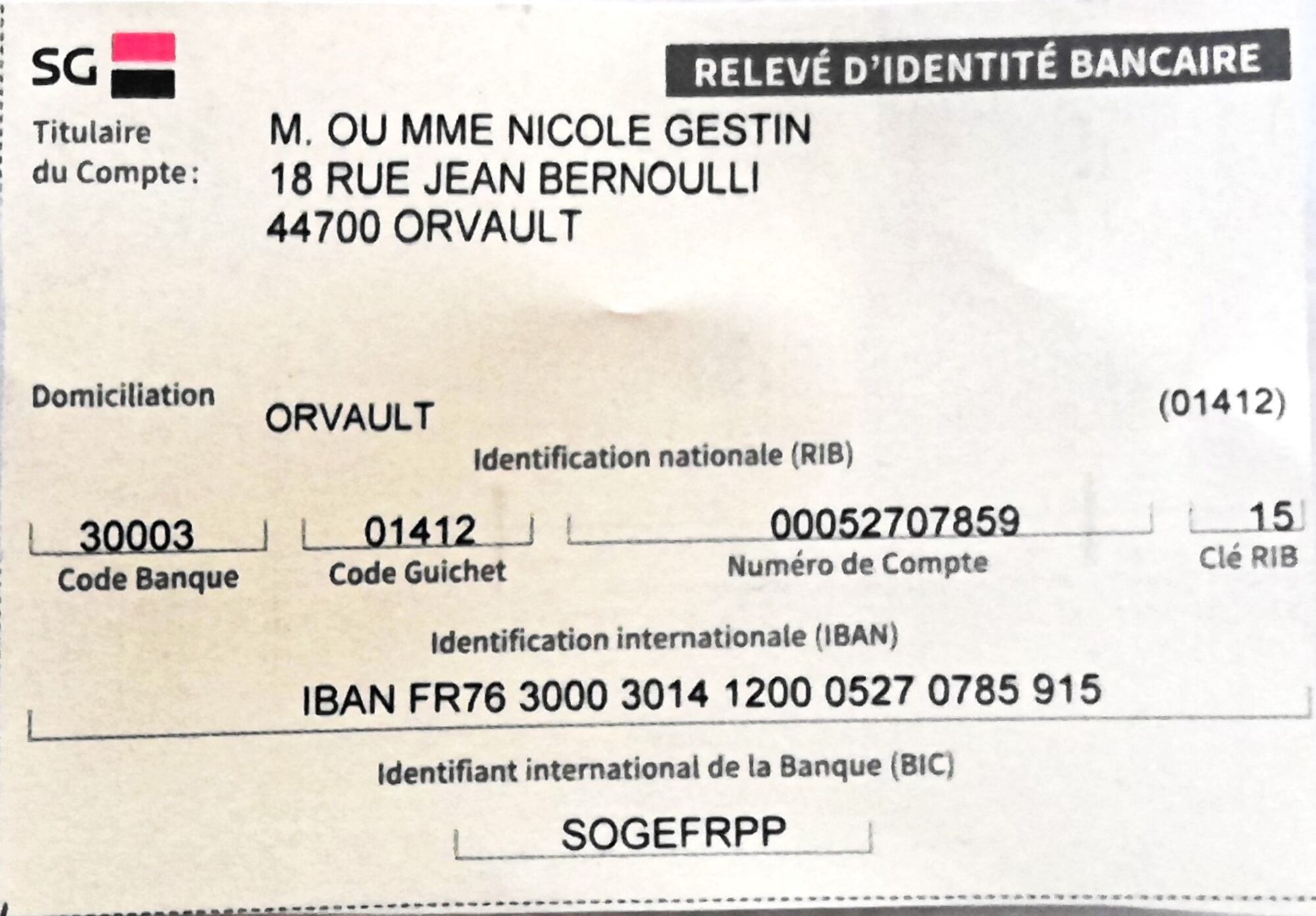 SG

RELEVÉ D'IDENTITÉ BANCAIRE

Titulaire
du Compte:

M. OU MME NICOLE GESTIN
18 RUE JEAN BERNOULLI
44700 ORVAULT

Domiciliation

ORVAULT

(01412)

Identification nationale (RIB)

30003
Code Banque

01412
Code Guichet

00052707859
Numéro de Compte

15
Clé RIB

Identification internationale (IBAN)

IBAN FR76 3000 3014 1200 0527 0785 915

Identifiant international de la Banque (BIC)

SOGEFRPP